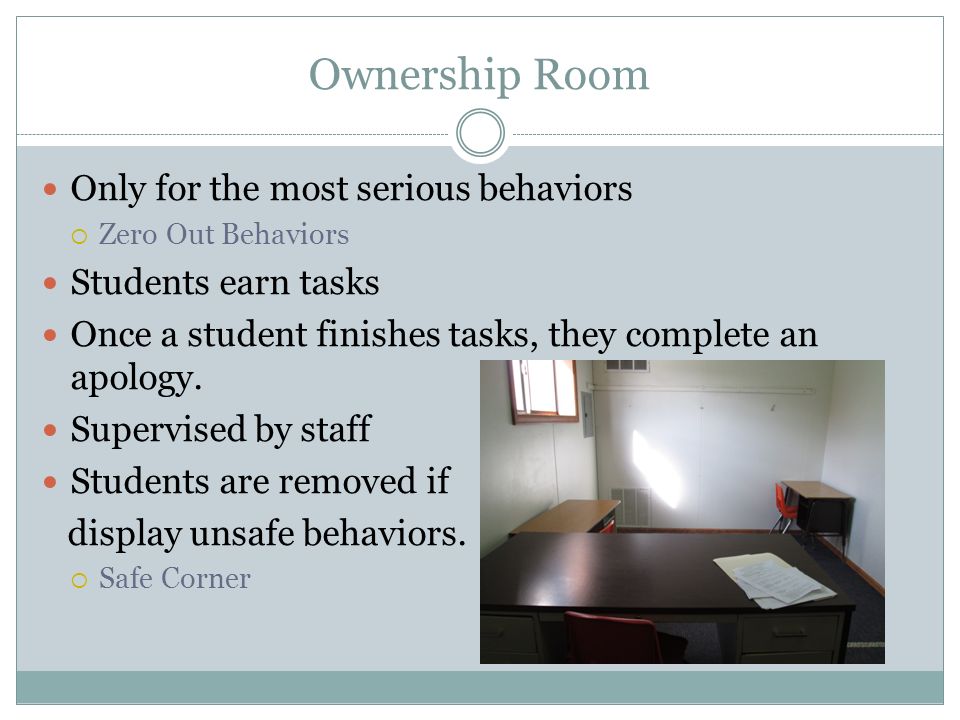 Ownership Room

- Only for the most serious behaviors
  - Zero Out Behaviors
- Students earn tasks
- Once a student finishes tasks, they complete an apology.
- Supervised by staff
- Students are removed if display unsafe behaviors.
  - Safe Corner